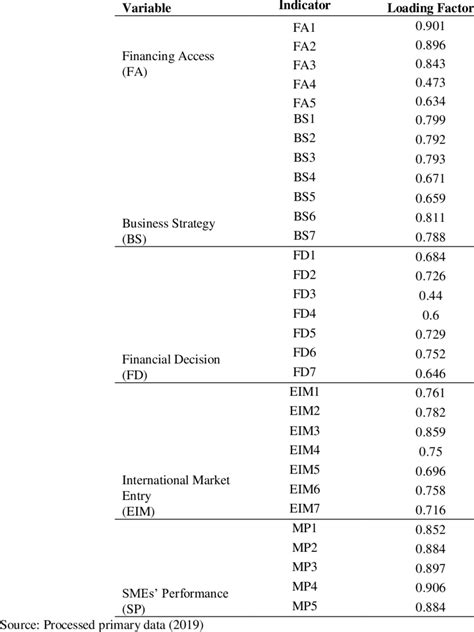 | Variable | Indicator | Loading Factor |
|---|---|---|
| Financing Access (FA) | FA1 | 0.901 |
| | FA2 | 0.896 |
| | FA3 | 0.843 |
| | FA4 | 0.473 |
| | FA5 | 0.634 |
| Business Strategy (BS) | BS1 | 0.799 |
| | BS2 | 0.792 |
| | BS3 | 0.793 |
| | BS4 | 0.671 |
| | BS5 | 0.659 |
| | BS6 | 0.811 |
| | BS7 | 0.788 |
| Financial Decision (FD) | FD1 | 0.684 |
| | FD2 | 0.726 |
| | FD3 | 0.44 |
| | FD4 | 0.6 |
| | FD5 | 0.729 |
| | FD6 | 0.752 |
| | FD7 | 0.646 |
| International Market Entry (EIM) | EIM1 | 0.761 |
| | EIM2 | 0.782 |
| | EIM3 | 0.859 |
| | EIM4 | 0.75 |
| | EIM5 | 0.696 |
| | EIM6 | 0.758 |
| | EIM7 | 0.716 |
| SMEs' Performance (SP) | MP1 | 0.852 |
| | MP2 | 0.884 |
| | MP3 | 0.897 |
| | MP4 | 0.906 |
| | MP5 | 0.884 |

Source: Processed primary data (2019)